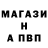 МАГАЗИ
Н
А ПВП